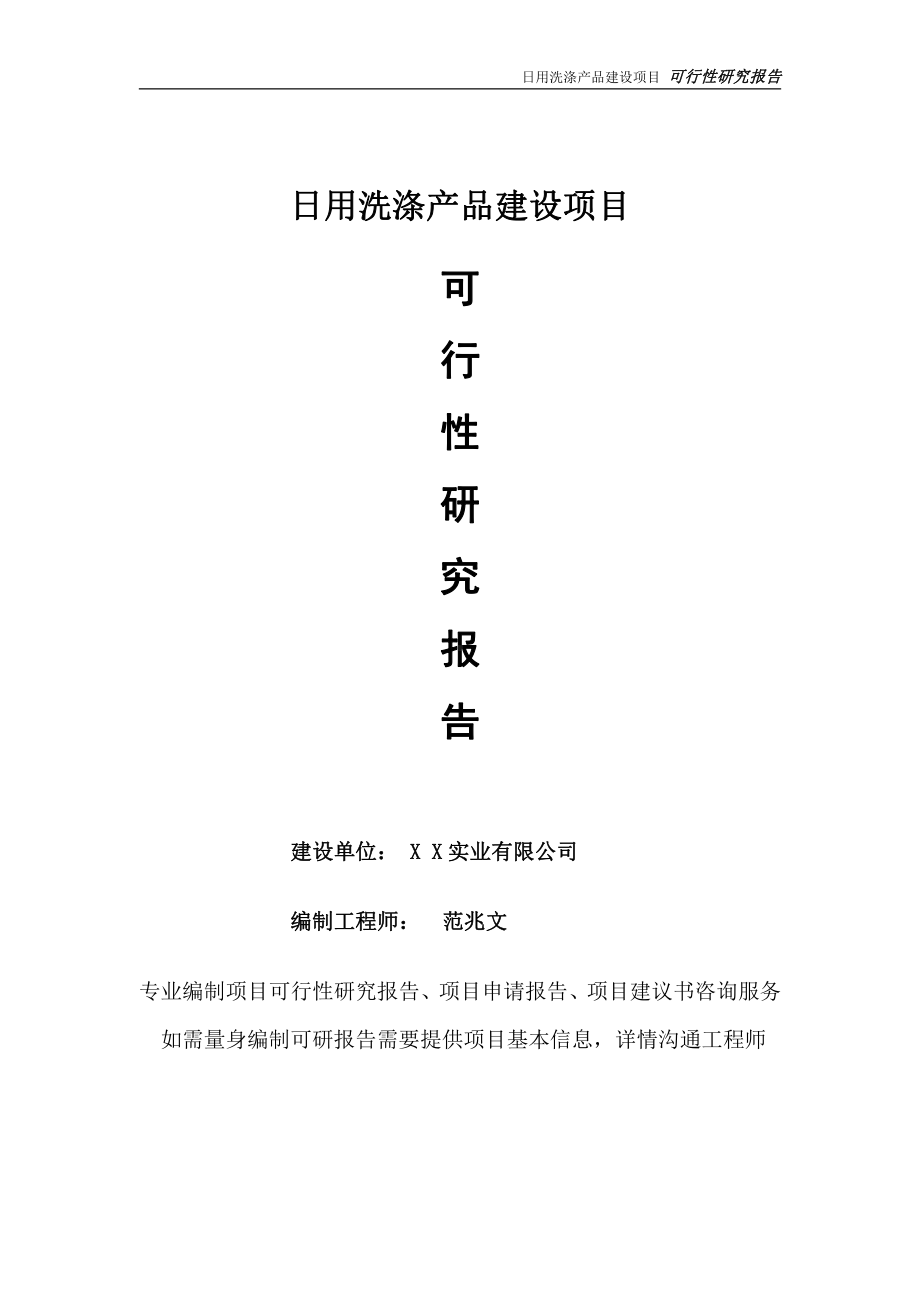 日用洗涤产品建设项目 可行性研究报告

日用洗涤产品建设项目

可

行

性

研

究

报

告

建设单位： X X实业有限公司

编制工程师： 范兆文

专业编制项目可行性研究报告、项目申请报告、项目建议书咨询服务

如需量身编制可研报告需要提供项目基本信息，详情沟通工程师